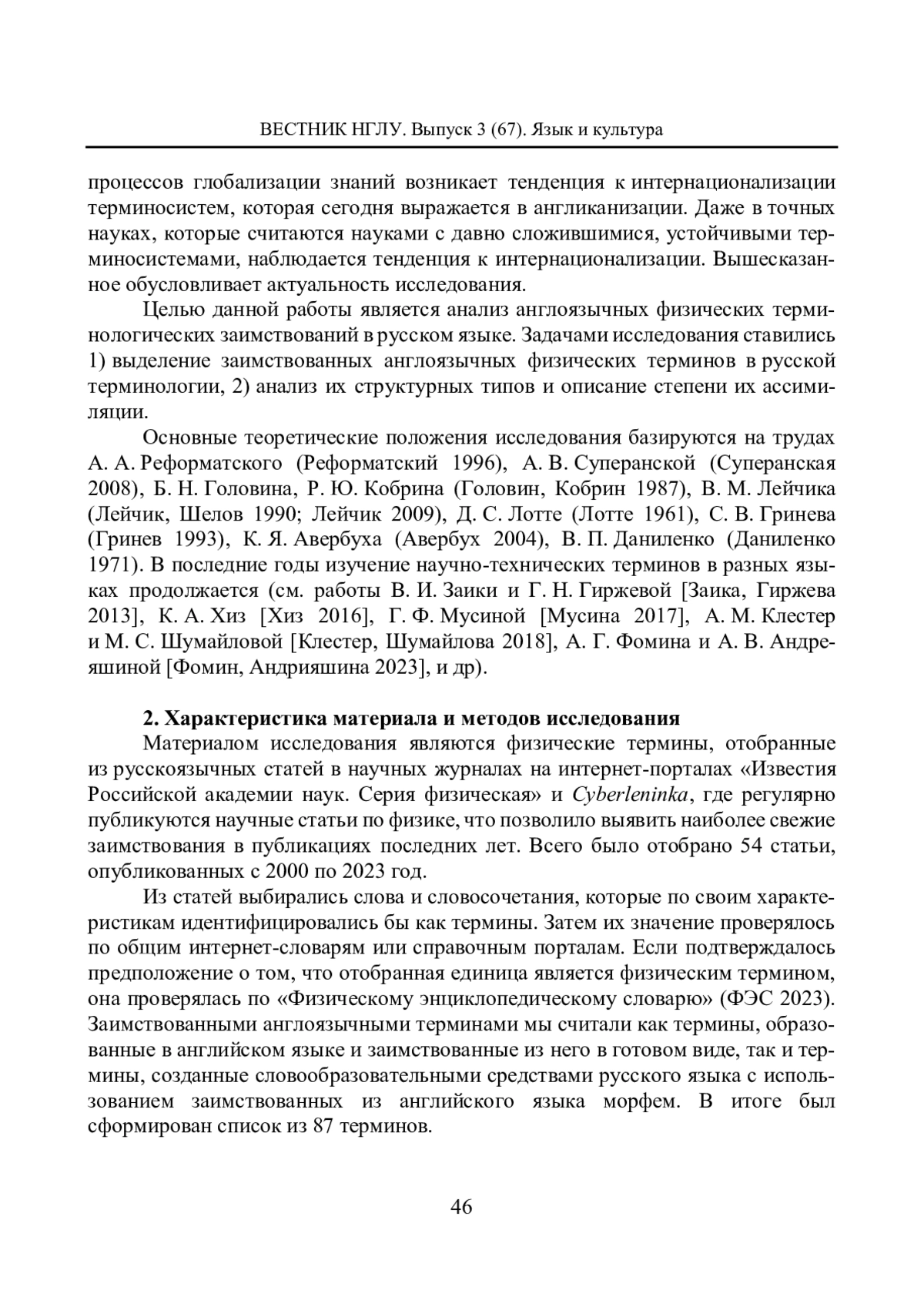 ВЕСТНИК НГЛУ. Выпуск 3 (67). Язык и культура

процессов глобализации знаний возникает тенденция к интернационализации терминосистем, которая сегодня выражается в англиканизации. Даже в точных науках, которые считаются науками с давно сложившимися, устойчивыми терминосистемами, наблюдается тенденция к интернационализации. Вышесказанное обусловливает актуальность исследования.

Целью данной работы является анализ англоязычных физических терминологических заимствований в русском языке. Задачами исследования ставились 1) выделение заимствованных англоязычных физических терминов в русской терминологии, 2) анализ их структурных типов и описание степени их ассимиляции.

Основные теоретические положения исследования базируются на трудах А. А. Реформатского (Реформатский 1996), А. В. Суперанской (Суперанская 2008), Б. Н. Головина, Р. Ю. Кобрина (Головин, Кобрин 1987), В. М. Лейчика (Лейчик, Шелов 1990; Лейчик 2009), Д. С. Лотте (Лотте 1961), С. В. Гринева (Гринев 1993), К. Я. Авербуха (Авербух 2004), В. П. Даниленко (Даниленко 1971). В последние годы изучение научно-технических терминов в разных языках продолжается (см. работы В. И. Заики и Г. Н. Гиржевой [Заика, Гиржева 2013], К. А. Хиз [Хиз 2016], Г. Ф. Мусиной [Мусина 2017], А. М. Клестер и М. С. Шумайловой [Клестер, Шумайлова 2018], А. Г. Фомина и А. В. Андреяшиной [Фомин, Андрияшина 2023], и др).

2. Характеристика материала и методов исследования

Материалом исследования являются физические термины, отобранные из русскоязычных статей в научных журналах на интернет-порталах «Известия Российской академии наук. Серия физическая» и Cyberleninka, где регулярно публикуются научные статьи по физике, что позволило выявить наиболее свежие заимствования в публикациях последних лет. Всего было отобрано 54 статьи, опубликованных с 2000 по 2023 год.

Из статей выбирались слова и словосочетания, которые по своим характеристикам идентифицировались бы как термины. Затем их значение проверялось по общим интернет-словарям или справочным порталам. Если подтверждалось предположение о том, что отобранная единица является физическим термином, она проверялась по «Физическому энциклопедическому словарю» (ФЭС 2023). Заимствованными англоязычными терминами мы считали как термины, образованные в английском языке и заимствованные из него в готовом виде, так и термины, созданные словообразовательными средствами русского языка с использованием заимствованных из английского языка морфем. В итоге был сформирован список из 87 терминов.

46